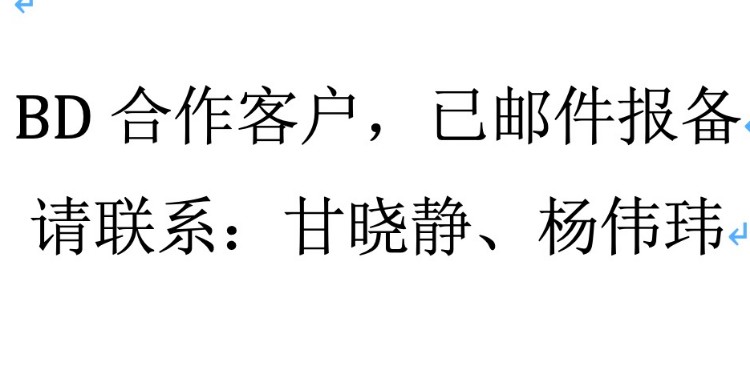 BD 合作客户，已邮件报备

请联系：甘晓静、杨伟玮